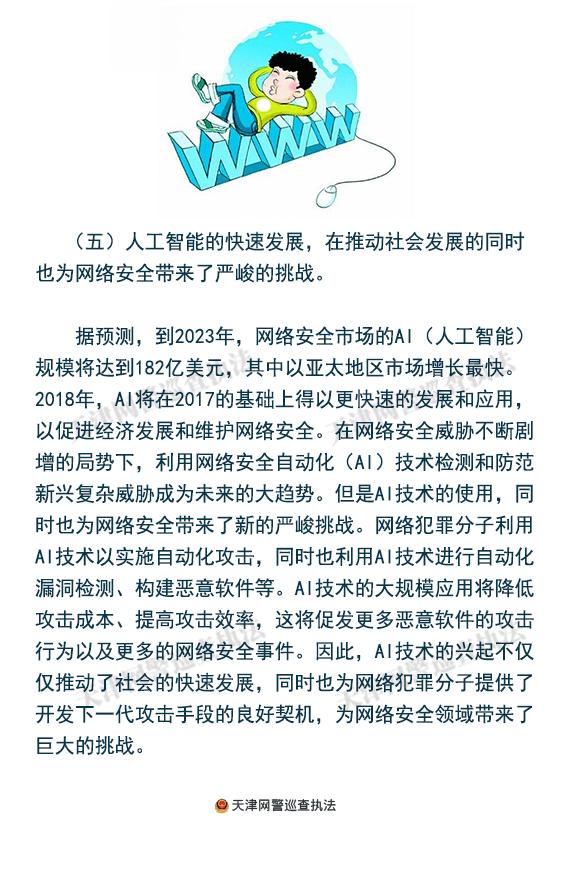 WWW

（五）人工智能的快速发展，在推动社会发展的同时也为网络安全带来了严峻的挑战。

据预测，到2023年，网络安全市场的AI（人工智能）规模将达到182亿美元，其中以亚太地区市场增长最快。2018年，AI将在2017的基础上得以更快速的发展和应用，以促进经济发展和维护网络安全。在网络安全威胁不断剧增的局势下，利用网络安全自动化（AI）技术检测和防范新兴复杂威胁成为未来的大趋势。但是AI技术的使用，同时也为网络安全带来了新的严峻挑战。网络犯罪分子利用AI技术以实施自动化攻击，同时也利用AI技术进行自动化漏洞检测、构建恶意软件等。AI技术的大规模应用将降低攻击成本、提高攻击效率，这将促发更多恶意软件的攻击行为以及更多的网络安全事件。因此，AI技术的兴起不仅仅推动了社会的快速发展，同时也为网络犯罪分子提供了开发下一代攻击手段的良好契机，为网络安全领域带来了巨大的挑战。

天津网警巡查执法